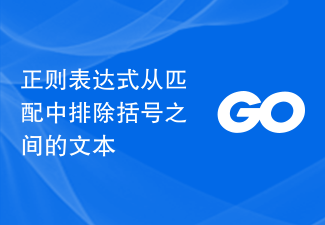 正则表达式从匹配中排除括号之间的文本

GO